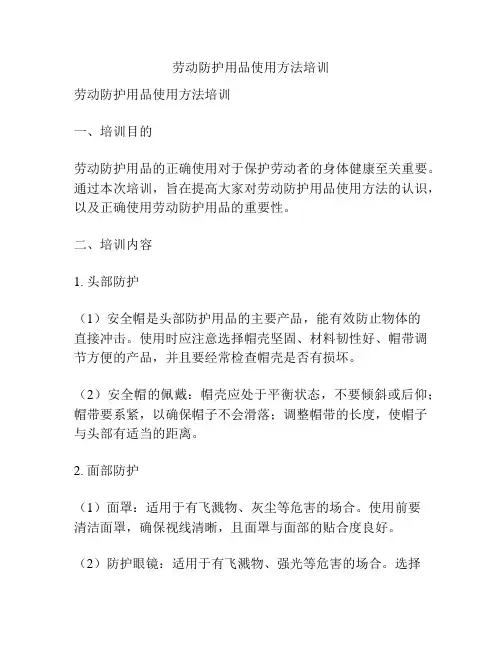 劳动防护用品使用方法培训

劳动防护用品使用方法培训

一、培训目的

劳动防护用品的正确使用对于保护劳动者的身体健康至关重要。通过本次培训，旨在提高大家对劳动防护用品使用方法的认识，以及正确使用劳动防护用品的重要性。

二、培训内容

1. 头部防护

（1）安全帽是头部防护用品的主要产品，能有效防止物体的直接冲击。使用时应注意选择帽壳坚固、材料韧性好、帽带调节方便的产品，并且要经常检查帽壳是否有损坏。

（2）安全帽的佩戴：帽壳应处于平衡状态，不要倾斜或后仰；帽带要系紧，以确保帽子不会滑落；调整帽带的长度，使帽子与头部有适当的距离。

2. 面部防护

（1）面罩：适用于有飞溅物、灰尘等危害的场合。使用前要清洁面罩，确保视线清晰，且面罩与面部的贴合度良好。

（2）防护眼镜：适用于有飞溅物、强光等危害的场合。选择